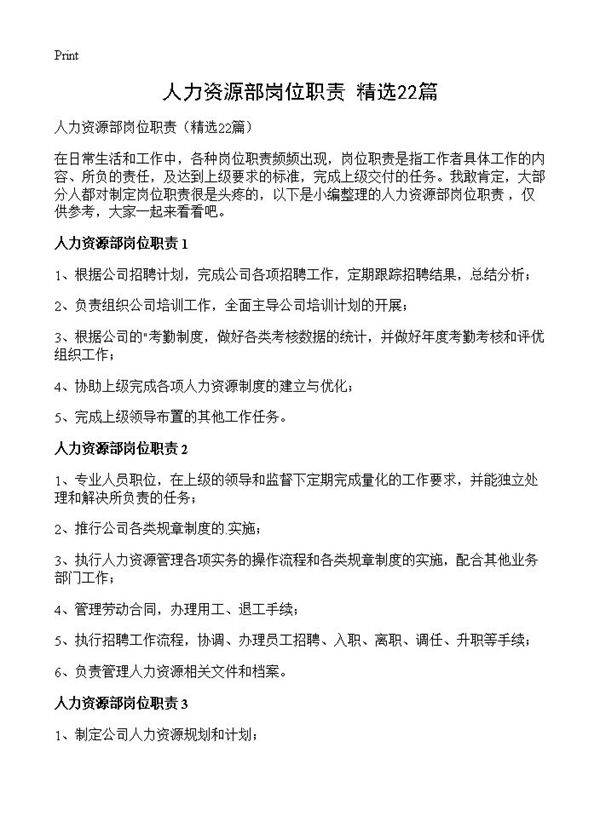 Print

人力资源部岗位职责 精选22篇

人力资源部岗位职责（精选22篇）

在日常生活和工作中，各种岗位职责频频出现，岗位职责是指工作者具体工作的内容、所负的责任，及达到上级要求的标准，完成上级交付的任务。我敢肯定，大部分人都对制定岗位职责很是头疼的，以下是小编整理的人力资源部岗位职责，仅供参考，大家一起来看看吧。

人力资源部岗位职责 1

1、根据公司招聘计划，完成公司各项招聘工作，定期跟踪招聘结果，总结分析；

2、负责组织公司培训工作，全面主导公司培训计划的开展；

3、根据公司的"考勤制度，做好各类考核数据的统计，并做好年度考勤考核和评优组织工作；

4、协助上级完成各项人力资源制度的建立与优化；

5、完成上级领导布置的其他工作任务。

人力资源部岗位职责 2

1、专业人员职位，在上级的领导和监督下定期完成量化的工作要求，并能独立处理和解决所负责的任务；

2、推行公司各类规章制度的 实施；

3、执行人力资源管理各项实务的操作流程和各类规章制度的实施，配合其他业务部门工作；

4、管理劳动合同，办理用工、退工手续；

5、执行招聘工作流程，协调、办理员工招聘、入职、离职、调任、升职等手续；

6、负责管理人力资源相关文件和档案。

人力资源部岗位职责 3

1、制定公司人力资源规划和计划；